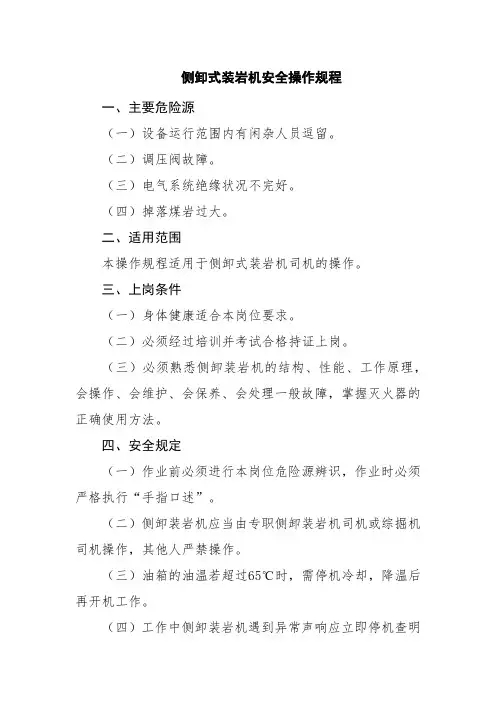 侧卸式装岩机安全操作规程

一、主要危险源

（一）设备运行范围内有闲杂人员逗留。

（二）调压阀故障。

（三）电气系统绝缘状况不完好。

（四）掉落煤岩过大。

二、适用范围

本操作规程适用于侧卸式装岩机司机的操作。

三、上岗条件

（一）身体健康适合本岗位要求。

（二）必须经过培训并考试合格持证上岗。

（三）必须熟悉侧卸装岩机的结构、性能、工作原理，会操作、会维护、会保养、会处理一般故障，掌握灭火器的正确使用方法。

四、安全规定

（一）作业前必须进行本岗位危险源辨识，作业时必须严格执行“手指口述”。

（二）侧卸装岩机应当由专职侧卸装岩机司机或综掘机司机操作，其他人严禁操作。

（三）油箱的油温若超过65℃时，需停机冷却，降温后再开机工作。

（四）工作中侧卸装岩机遇到异常声响应立即停机查明